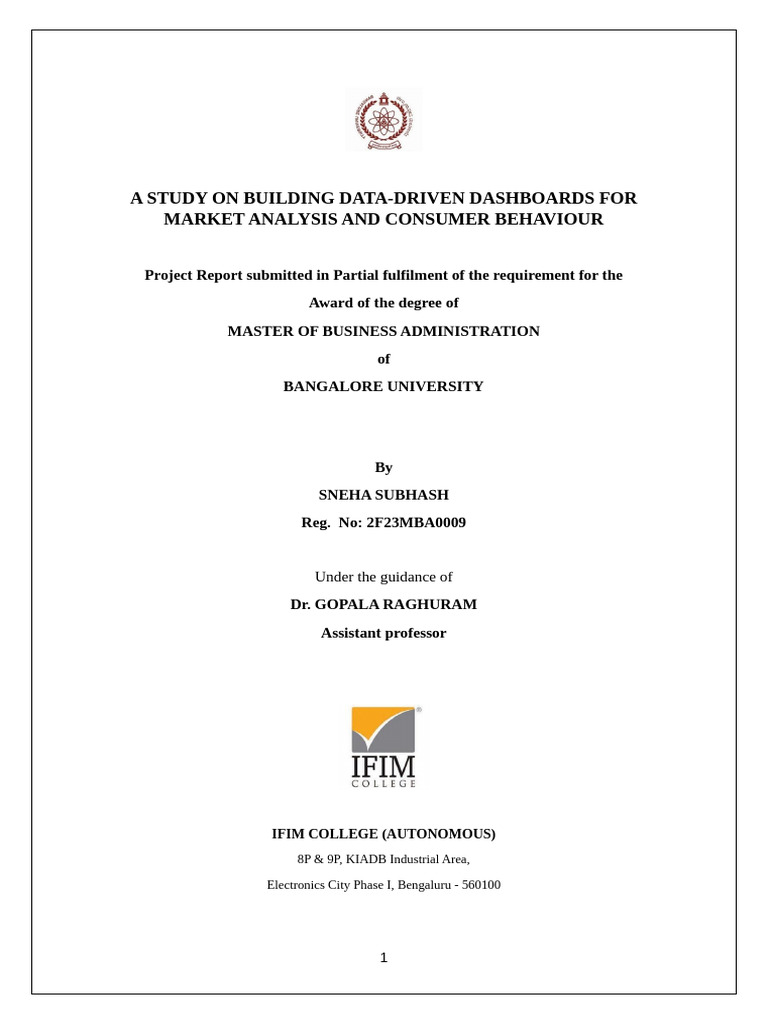 A STUDY ON BUILDING DATA-DRIVEN DASHBOARDS FOR MARKET ANALYSIS AND CONSUMER BEHAVIOUR

Project Report submitted in Partial fulfilment of the requirement for the

Award of the degree of

MASTER OF BUSINESS ADMINISTRATION

of

BANGALORE UNIVERSITY

By

SNEHA SUBHASH

Reg. No: 2F23MBA0009

Under the guidance of

Dr. GOPALA RAGHURAM

Assistant professor

IFIM
COLLEGE

IFIM COLLEGE (AUTONOMOUS)

8P & 9P, KIADB Industrial Area,

Electronics City Phase I, Bengaluru - 560100

1